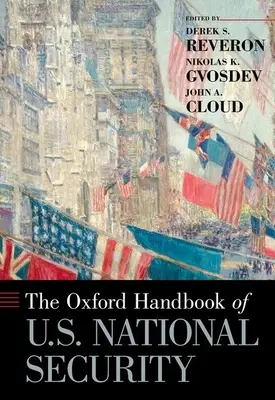 EDITED BY
DEREK S.
REVERON
NIKOLAS K.
GVOSDEV
JOHN A.
CLOUD

The Oxford Handbook of
U.S. NATIONAL
SECURITY